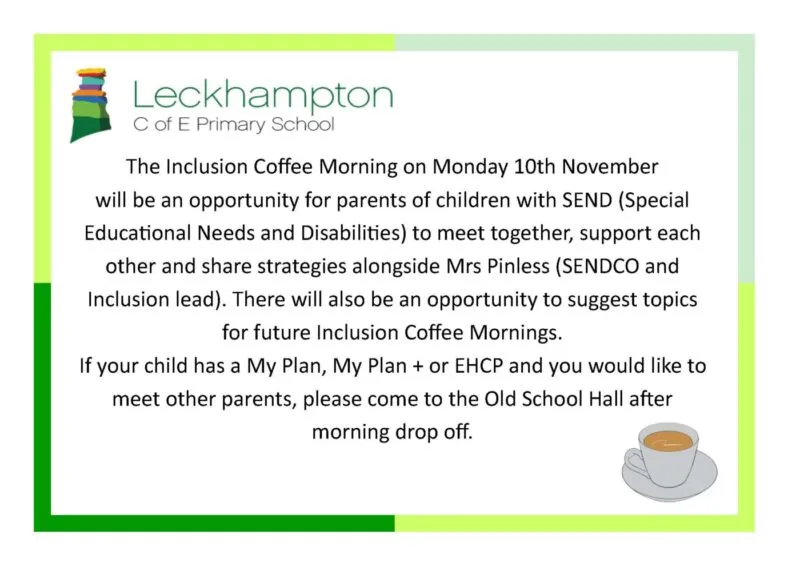 Leckhampton
C of E Primary School

The Inclusion Coffee Morning on Monday 10th November will be an opportunity for parents of children with SEND (Special Educational Needs and Disabilities) to meet together, support each other and share strategies alongside Mrs Pinless (SENDCO and Inclusion lead). There will also be an opportunity to suggest topics for future Inclusion Coffee Mornings.
If your child has a My Plan, My Plan + or EHCP and you would like to meet other parents, please come to the Old School Hall after morning drop off.